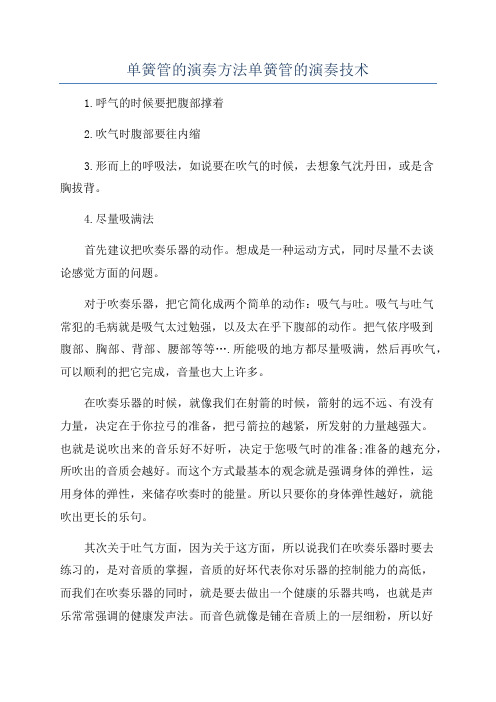 单簧管的演奏方法单簧管的演奏技术

1.呼气的时候要把腹部撑着

2.吹气时腹部要往内缩

3.形而上的呼吸法，如说要在吹气的时候，去想象气沈丹田，或是含胸拔背。

4.尽量吸满法

首先建议把吹奏乐器的动作。想成是一种运动方式，同时尽量不去谈论感觉方面的问题。

对于吹奏乐器，把它简化成两个简单的动作：吸气与吐。吸气与吐气常犯的毛病就是吸气太过勉强，以及太在乎下腹部的动作。把气依序吸到腹部、胸部、背部、腰部等等….所能吸的地方都尽量吸满，然后再吹气，可以顺利的把它完成，音量也大上许多。

在吹奏乐器的时候，就像我们在射箭的时候，箭射的远不远、有没有力量，决定在于你拉弓的准备，把弓箭拉的越紧，所发射的力量越强大。也就是说吹出来的音乐好不好听，决定于您吸气时的准备;准备的越充分，所吹出的音质会越好。而这个方式最基本的观念就是强调身体的弹性，运用身体的弹性，来储存吹奏时的能量。所以只要你的身体弹性越好，就能吹出更长的乐句。

其次关于吐气方面，因为关于这方面，所以说我们在吹奏乐器时要去练习的，是对音质的掌握，音质的好坏代表你对乐器的控制能力的高低，而我们在吹奏乐器的同时，就是要去做出一个健康的乐器共鸣，也就是声乐常常强调的健康发声法。而音色就像是铺在音质上的一层细粉，所以好